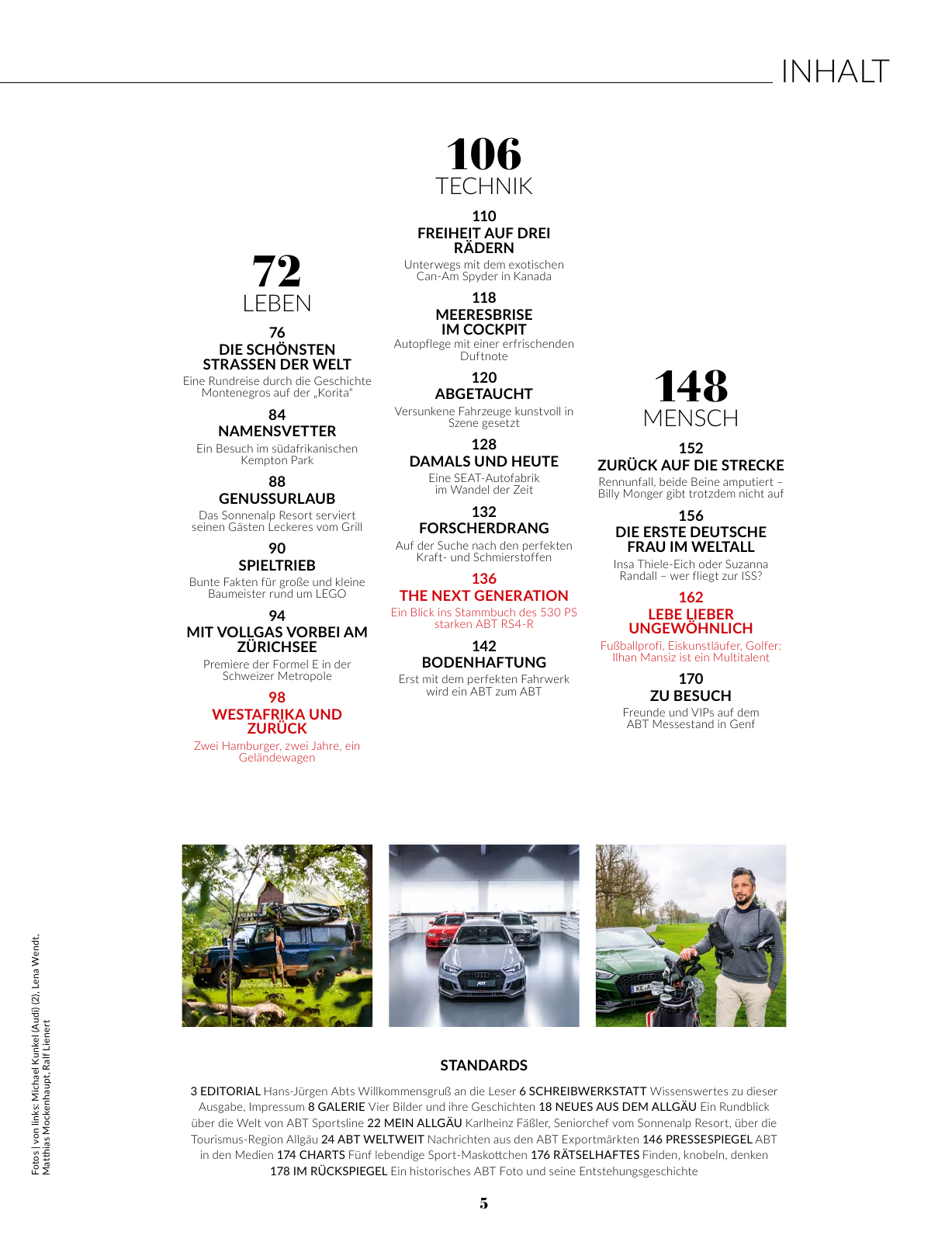 INHALT

72
LEBEN

76
DIE SCHÖNSTEN STRASSEN DER WELT
Eine Rundreise durch die Geschichte Montenegros auf der „Korita“

84
NAMENSVETTER
Ein Besuch im südafrikanischen Kempton Park

88
GENUSSURLAUB
Das Sonnenalp Resort serviert seinen Gästen Leckeres vom Grill

90
SPIELTRIEB
Bunte Fakten für große und kleine Baumeister rund um LEGO

94
MIT VOLLGAS VORBEI AM ZÜRICHSEE
Premiere der Formel E in der Schweizer Metropole

98
WESTAFRIKA UND ZURÜCK
Zwei Hamburger, zwei Jahre, ein Geländewagen

106
TECHNIK

110
FREIHEIT AUF DREI RÄDERN
Unterwegs mit dem exotischen Can-Am Spyder in Kanada

118
MEERESBRISE IM COCKPIT
Autopflege mit einer erfrischenden Duftnote

120
ABGETAUCHT
Versunkene Fahrzeuge kunstvoll in Szene gesetzt

128
DAMALS UND HEUTE
Eine SEAT-Autofabrik im Wandel der Zeit

132
FORSCHERDRANG
Auf der Suche nach den perfekten Kraft- und Schmierstoffen

136
THE NEXT GENERATION
Ein Blick ins Stammbuch des 530 PS starken ABT RS4-R

142
BODENHAFTUNG
Erst mit dem perfekten Fahrwerk wird ein ABT zum ABT

148
MENSCH

152
ZURÜCK AUF DIE STRECKE
Rennunfall, beide Beine amputiert – Billy Monger gibt trotzdem nicht auf

156
DIE ERSTE DEUTSCHE FRAU IM WELTALL
Insa Thiele-Eich oder Suzanna Randall – wer fliegt zur ISS?

162
LEBE LIEBER UNGEWÖHNLICH
Fußballprofi, Eiskunstläufer, Golfer: Ilhan Mansiz ist ein Multitalent

170
ZU BESUCH
Freunde und VIPs auf dem ABT Messestand in Genf

Fotos | von links: Michael Kunkel (Audi) (2), Lena Wendt, Matthias Mockenhaupt, Ralf Lienert

STANDARDS

3 EDITORIAL Hans-Jürgen Abts Willkommensgruß an die Leser 6 SCHREIBWERKSTATT Wissenswertes zu dieser Ausgabe, Impressum 8 GALERIE Vier Bilder und ihre Geschichten 18 NEUES AUS DEM ALLGÄU Ein Rundblick über die Welt von ABT Sportsline 22 MEIN ALLGÄU Karlheinz Fäßler, Seniorchef vom Sonnenalp Resort, über die Tourismus-Region Allgäu 24 ABT WELTWEIT Nachrichten aus den ABT Exportmärkten 146 PRESSESPIEGEL ABT in den Medien 174 CHARTS Fünf lebendige Sport-Maskottchen 176 RÄTSELHAFTES Finden, knobeln, denken 178 IM RÜCKSPIEGEL Ein historisches ABT Foto und seine Entstehungsgeschichte

5